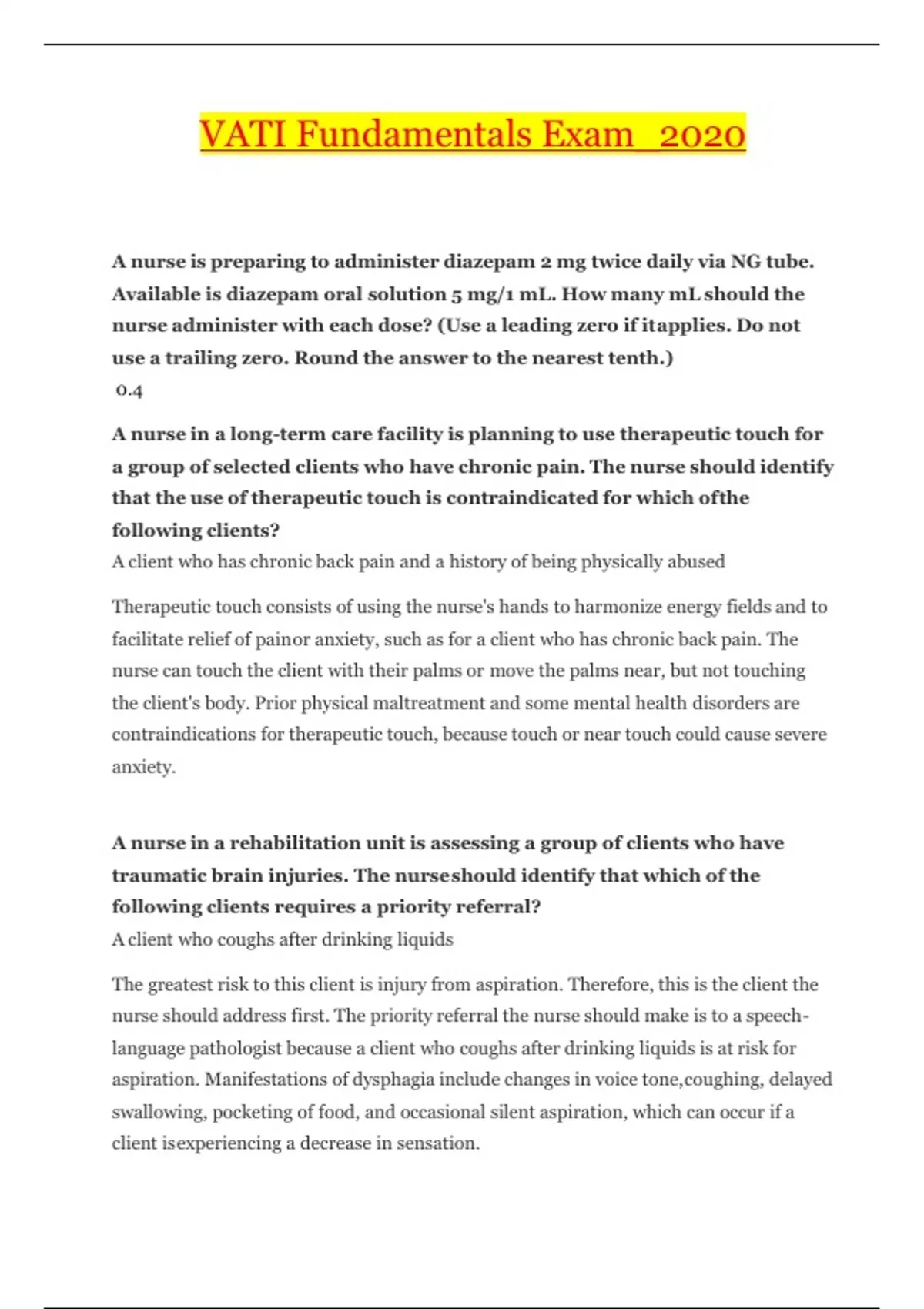 VATI Fundamentals Exam_2020

A nurse is preparing to administer diazepam 2 mg twice daily via NG tube. Available is diazepam oral solution 5 mg/1 mL. How many mL should the nurse administer with each dose? (Use a leading zero if itapplies. Do not use a trailing zero. Round the answer to the nearest tenth.)
0.4

A nurse in a long-term care facility is planning to use therapeutic touch for a group of selected clients who have chronic pain. The nurse should identify that the use of therapeutic touch is contraindicated for which ofthe following clients?
A client who has chronic back pain and a history of being physically abused

Therapeutic touch consists of using the nurse's hands to harmonize energy fields and to facilitate relief of painor anxiety, such as for a client who has chronic back pain. The nurse can touch the client with their palms or move the palms near, but not touching the client's body. Prior physical maltreatment and some mental health disorders are contraindications for therapeutic touch, because touch or near touch could cause severe anxiety.

A nurse in a rehabilitation unit is assessing a group of clients who have traumatic brain injuries. The nurseshould identify that which of the following clients requires a priority referral?
A client who coughs after drinking liquids

The greatest risk to this client is injury from aspiration. Therefore, this is the client the nurse should address first. The priority referral the nurse should make is to a speech-language pathologist because a client who coughs after drinking liquids is at risk for aspiration. Manifestations of dysphagia include changes in voice tone,coughing, delayed swallowing, pocketing of food, and occasional silent aspiration, which can occur if a client isexperiencing a decrease in sensation.